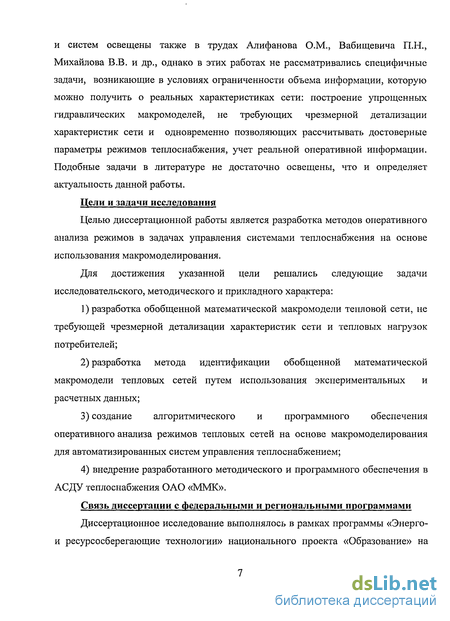 и систем освещены также в трудах Алифанова О.М., Вабищевича П.Н., Михайлова В.В. и др., однако в этих работах не рассматривались специфичные задачи, возникающие в условиях ограниченности объема информации, которую можно получить о реальных характеристиках сети: построение упрощенных гидравлических макромоделей, не требующих чрезмерной детализации характеристик сети и одновременно позволяющих рассчитывать достоверные параметры режимов теплоснабжения, учет реальной оперативной информации. Подобные задачи в литературе не достаточно освещены, что и определяет актуальность данной работы.

Цели и задачи исследования

Целью диссертационной работы является разработка методов оперативного анализа режимов в задачах управления системами теплоснабжения на основе использования макромоделирования.

Для достижения указанной цели решались следующие задачи исследовательского, методического и прикладного характера:

1) разработка обобщенной математической макромодели тепловой сети, не требующей чрезмерной детализации характеристик сети и тепловых нагрузок потребителей;

2) разработка метода идентификации обобщенной математической макромодели тепловых сетей путем использования экспериментальных и расчетных данных;

3) создание алгоритмического и программного обеспечения оперативного анализа режимов тепловых сетей на основе макромоделирования для автоматизированных систем управления теплоснабжением;

4) внедрение разработанного методического и программного обеспечения в АСДУ теплоснабжения ОАО «ММК».

Связь диссертации с федеральными и региональными программами

Диссертационное исследование выполнялось в рамках программы «Энерго- и ресурсосберегающие технологии» национального проекта «Образование» на

7

dsLib.net
библиотека диссертаций